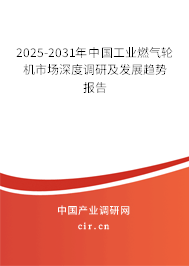 2025-2031年中国工业燃气轮机市场深度调研及发展趋势报告

中国产业调研网

cir.cn